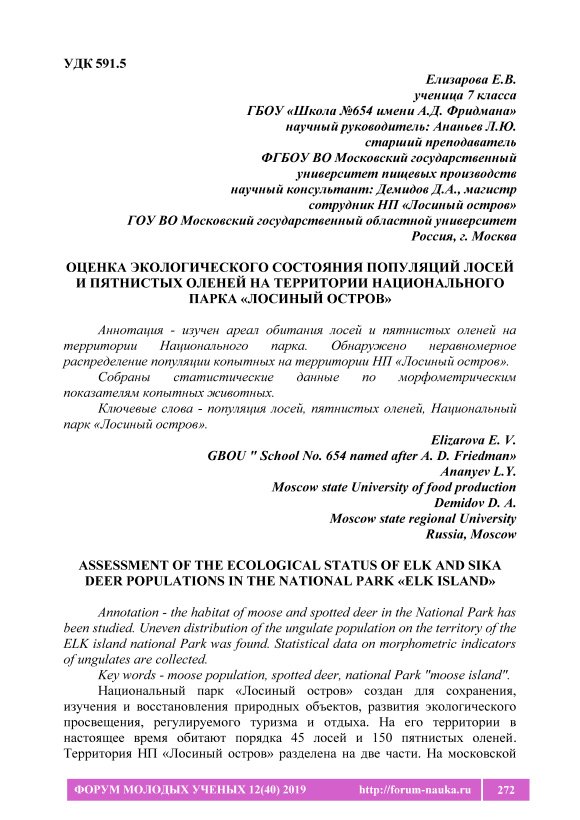 УДК 591.5

Елизарова Е.В.
ученица 7 класса
ГБОУ «Школа №654 имени А.Д. Фридмана»
научный руководитель: Ананьев Л.Ю.
старший преподаватель
ФГБОУ ВО Московский государственный
университет пищевых производств
научный консультант: Демидов Д.А., магистр
сотрудник НП «Лосиный остров»
ГОУ ВО Московский государственный областной университет
Россия, г. Москва

ОЦЕНКА ЭКОЛОГИЧЕСКОГО СОСТОЯНИЯ ПОПУЛЯЦИЙ ЛОСЕЙ И ПЯТНИСТЫХ ОЛЕНЕЙ НА ТЕРРИТОРИИ НАЦИОНАЛЬНОГО ПАРКА «ЛОСИНЫЙ ОСТРОВ»

Аннотация - изучен ареал обитания лосей и пятнистых оленей на территории Национального парка. Обнаружено неравномерное распределение популяции копытных на территории НП «Лосиный остров».

Собраны статистические данные по морфометрическим показателям копытных животных.

Ключевые слова - популяция лосей, пятнистых оленей, Национальный парк «Лосиный остров».

Elizarova E. V.
GBOU " School No. 654 named after A. D. Friedman»
Ananyev L.Y.
Moscow state University of food production
Demidov D. A.
Moscow state regional University
Russia, Moscow

ASSESSMENT OF THE ECOLOGICAL STATUS OF ELK AND SIKA DEER POPULATIONS IN THE NATIONAL PARK «ELK ISLAND»

Annotation - the habitat of moose and spotted deer in the National Park has been studied. Uneven distribution of the ungulate population on the territory of the ELK island national Park was found. Statistical data on morphometric indicators of ungulates are collected.

Key words - moose population, spotted deer, national Park "moose island".

Национальный парк «Лосиный остров» создан для сохранения, изучения и восстановления природных объектов, развития экологического просвещения, регулируемого туризма и отдыха. На его территории в настоящее время обитают порядка 45 лосей и 150 пятнистых оленей. Территория НП «Лосиный остров» разделена на две части. На московской

ФОРУМ МОЛОДЫХ УЧЕНЫХ 12(40) 2019 http://forum-nauka.ru 272